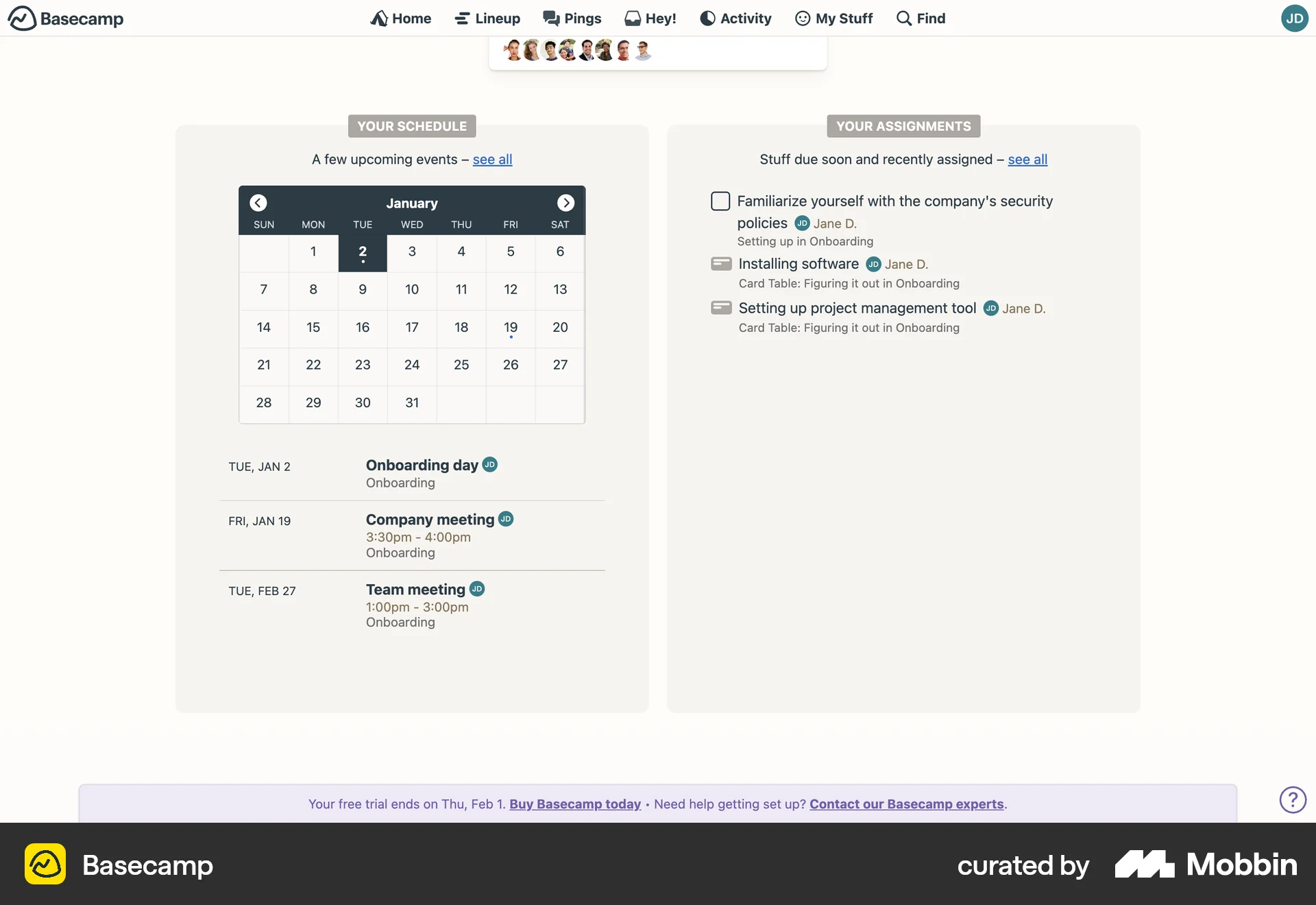 Basecamp
Home Lineup Pings Hey! Activity My Stuff Find
JD

YOUR SCHEDULE

A few upcoming events – see all

January

| SUN | MON | TUE | WED | THU | FRI | SAT |
|---|---|---|---|---|---|---|
| | 1 | 2 | 3 | 4 | 5 | 6 |
| 7 | 8 | 9 | 10 | 11 | 12 | 13 |
| 14 | 15 | 16 | 17 | 18 | 19 | 20 |
| 21 | 22 | 23 | 24 | 25 | 26 | 27 |
| 28 | 29 | 30 | 31 | | | |

TUE, JAN 2
Onboarding day JD
Onboarding

FRI, JAN 19
Company meeting JD
3:30pm - 4:00pm
Onboarding

TUE, FEB 27
Team meeting JD
1:00pm - 3:00pm
Onboarding

YOUR ASSIGNMENTS

Stuff due soon and recently assigned – see all

Familiarize yourself with the company's security policies JD Jane D.
Setting up in Onboarding

Installing software JD Jane D.
Card Table: Figuring it out in Onboarding

Setting up project management tool JD Jane D.
Card Table: Figuring it out in Onboarding

Your free trial ends on Thu, Feb 1. Buy Basecamp today • Need help getting set up? Contact our Basecamp experts.

?

Basecamp

curated by Mobbin